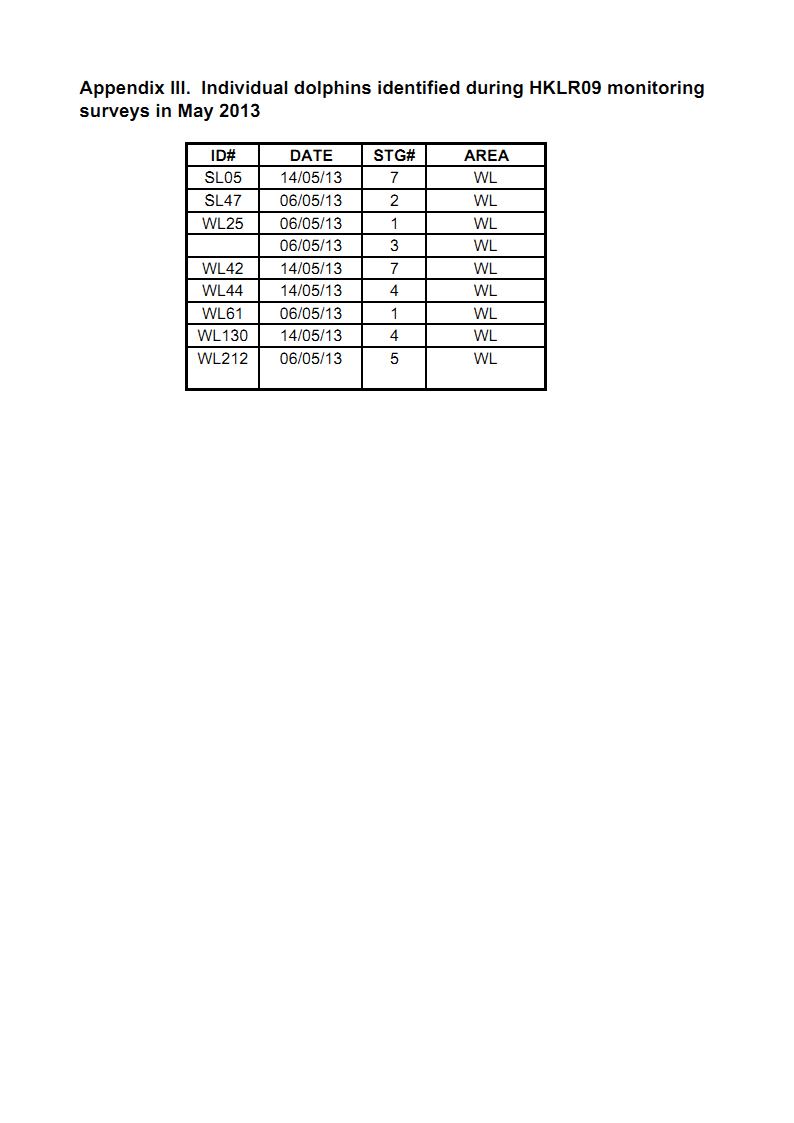 Appendix III. Individual dolphins identified during HKLR09 monitoring surveys in May 2013

| ID# | DATE | STG# | AREA |
|---|---|---|---|
| SL05 | 14/05/13 | 7 | WL |
| SL47 | 06/05/13 | 2 | WL |
| WL25 | 06/05/13 | 1 | WL |
| | 06/05/13 | 3 | WL |
| WL42 | 14/05/13 | 7 | WL |
| WL44 | 14/05/13 | 4 | WL |
| WL61 | 06/05/13 | 1 | WL |
| WL130 | 14/05/13 | 4 | WL |
| WL212 | 06/05/13 | 5 | WL |